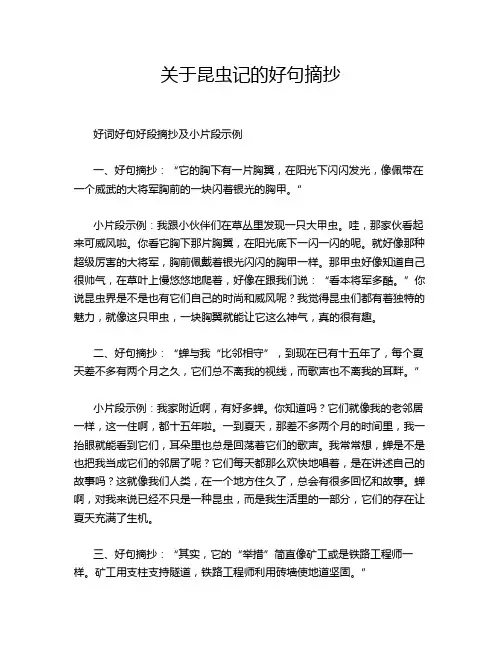 关于昆虫记的好句摘抄

好词好句好段摘抄及小片段示例

一、好句摘抄：“它的胸下有一片胸翼，在阳光下闪闪发光，像佩带在一个威武的大将军胸前的一块闪着银光的胸甲。”

小片段示例：我跟小伙伴们在草丛里发现一只大甲虫。哇，那家伙看起来可威风啦。你看它胸下那片胸翼，在阳光底下一闪一闪的呢。就好像那种超级厉害的大将军，胸前佩戴着银光闪闪的胸甲一样。那甲虫好像知道自己很帅气，在草叶上慢悠悠地爬着，好像在跟我们说：“看本将军多酷。”你说昆虫界是不是也有它们自己的时尚和威风呢？我觉得昆虫们都有着独特的魅力，就像这只甲虫，一块胸翼就能让它这么神气，真的很有趣。

二、好句摘抄：“蝉与我“比邻相守”，到现在已有十五年了，每个夏天差不多有两个月之久，它们总不离我的视线，而歌声也不离我的耳畔。”

小片段示例：我家附近啊，有好多蝉。你知道吗？它们就像我的老邻居一样，这一住啊，都十五年啦。一到夏天，那差不多两个月的时间里，我一抬眼就能看到它们，耳朵里也总是回荡着它们的歌声。我常常想，蝉是不是也把我当成它们的邻居了呢？它们每天都那么欢快地唱着，是在讲述自己的故事吗？这就像我们人类，在一个地方住久了，总会有很多回忆和故事。蝉啊，对我来说已经不只是一种昆虫，而是我生活里的一部分，它们的存在让夏天充满了生机。

三、好句摘抄：“其实，它的“举措”简直像矿工或是铁路工程师一样。矿工用支柱支持隧道，铁路工程师利用砖墙使地道坚固。”